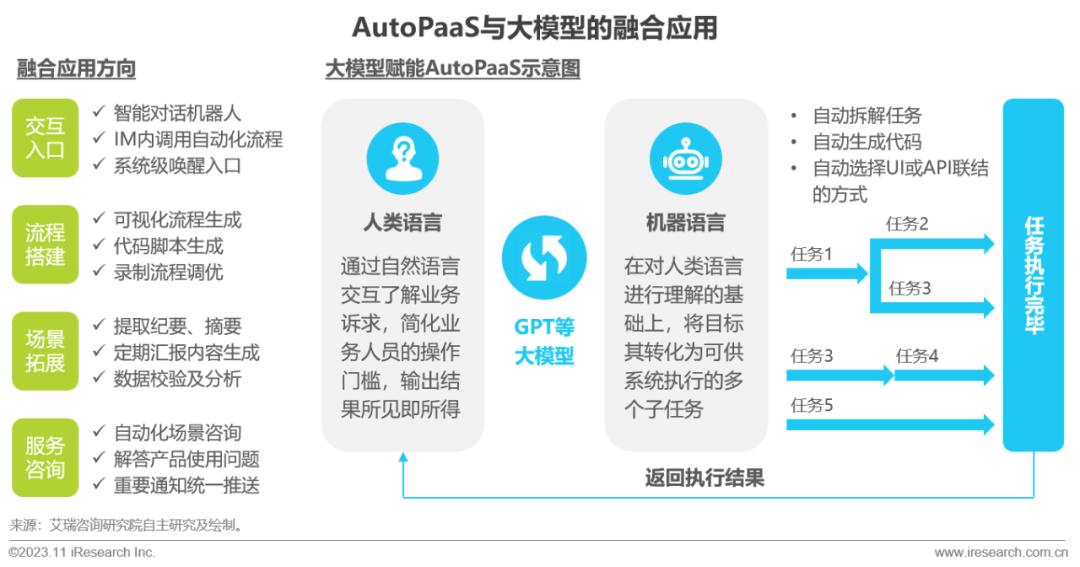 AutoPaaS与大模型的融合应用

融合应用方向

交互入口
✓ 智能对话机器人
✓ IM内调用自动化流程
✓ 系统级唤醒入口

流程搭建
✓ 可视化流程生成
✓ 代码脚本生成
✓ 录制流程调优

场景拓展
✓ 提取纪要、摘要
✓ 定期汇报内容生成
✓ 数据校验及分析

服务咨询
✓ 自动化场景咨询
✓ 解答产品使用问题
✓ 重要通知统一推送

大模型赋能AutoPaaS示意图

人类语言

通过自然语言交互了解业务诉求，简化业务人员的操作门槛，输出结果所见即所得

GPT等大模型

机器语言

在对人类语言进行理解的基础上，将目标其转化为可供系统执行的多个子任务

• 自动拆解任务
• 自动生成代码
• 自动选择UI或API联结的方式

任务1
任务2
任务3
任务3
任务4
任务5

任务执行完毕

返回执行结果

来源：艾瑞咨询研究院自主研究及绘制。

©2023.11 iResearch Inc.

www.iresearch.com.cn